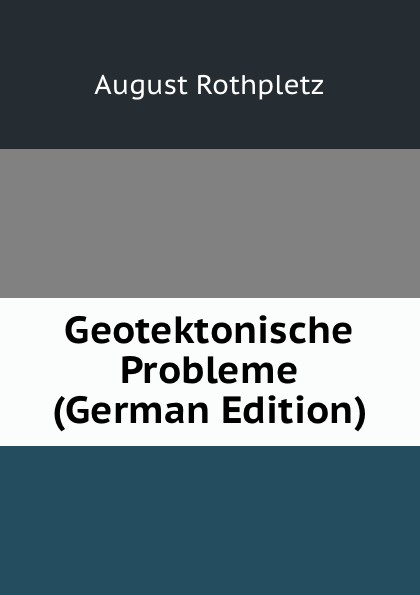 August Rothpletz

Geotektonische Probleme (German Edition)